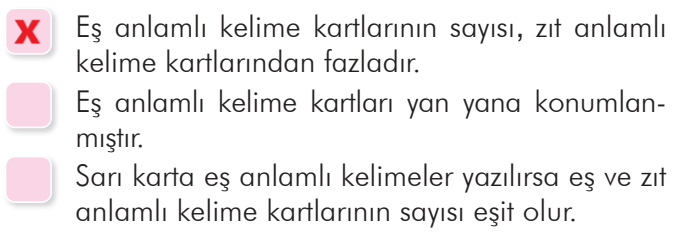 X Eş anlamlı kelime kartlarının sayısı, zıt anlamlı kelime kartlarından fazladır.

Eş anlamlı kelime kartları yan yana konumlanmıştır.

Sarı karta eş anlamlı kelimeler yazılırsa eş ve zıt anlamlı kelime kartlarının sayısı eşit olur.